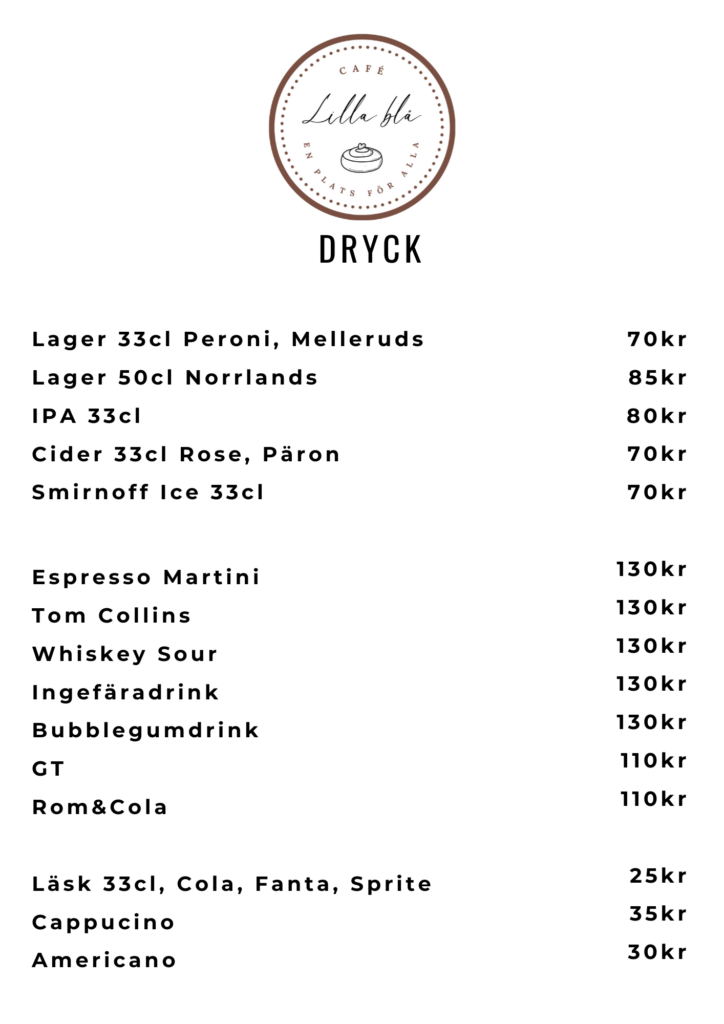 CAFÉ
Lilla blå
EN PLATS FÖR ALLA

DRYCK

Lager 33cl Peroni, Melleruds 70kr
Lager 50cl Norrlands 85kr
IPA 33cl 80kr
Cider 33cl Rose, Päron 70kr
Smirnoff Ice 33cl 70kr

Espresso Martini 130kr
Tom Collins 130kr
Whiskey Sour 130kr
Ingefäradrink 130kr
Bubblegumdrink 130kr
GT 110kr
Rom&Cola 110kr

Läsk 33cl, Cola, Fanta, Sprite 25kr
Cappucino 35kr
Americano 30kr